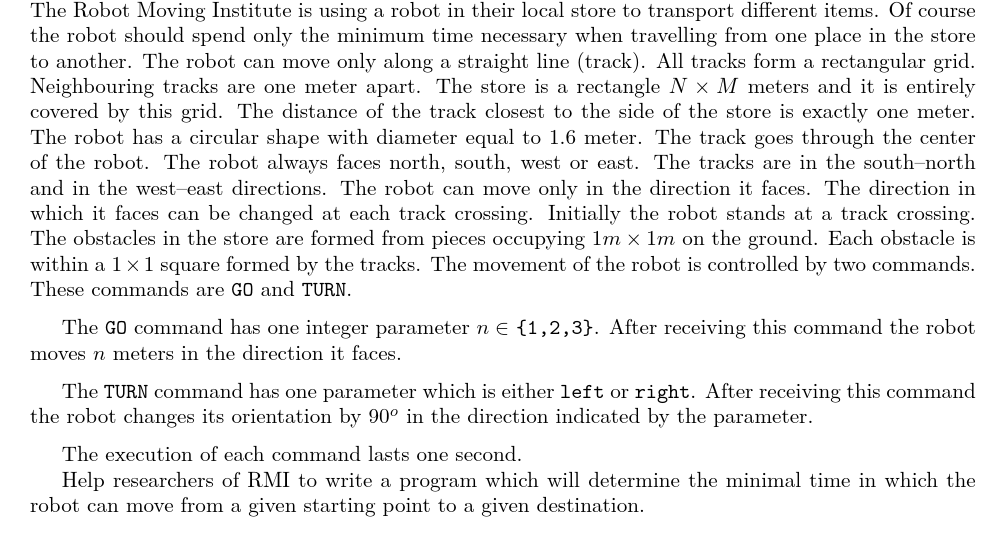 The Robot Moving Institute is using a robot in their local store to transport different items. Of course the robot should spend only the minimum time necessary when travelling from one place in the store to another. The robot can move only along a straight line (track). All tracks form a rectangular grid. Neighbouring tracks are one meter apart. The store is a rectangle $N \times M$ meters and it is entirely covered by this grid. The distance of the track closest to the side of the store is exactly one meter. The robot has a circular shape with diameter equal to 1.6 meter. The track goes through the center of the robot. The robot always faces north, south, west or east. The tracks are in the south–north and in the west–east directions. The robot can move only in the direction it faces. The direction in which it faces can be changed at each track crossing. Initially the robot stands at a track crossing. The obstacles in the store are formed from pieces occupying $1m \times 1m$ on the ground. Each obstacle is within a $1 \times 1$ square formed by the tracks. The movement of the robot is controlled by two commands. These commands are GO and TURN.

The GO command has one integer parameter $n \in \{1,2,3\}$. After receiving this command the robot moves $n$ meters in the direction it faces.

The TURN command has one parameter which is either left or right. After receiving this command the robot changes its orientation by $90^o$ in the direction indicated by the parameter.

The execution of each command lasts one second.

Help researchers of RMI to write a program which will determine the minimal time in which the robot can move from a given starting point to a given destination.